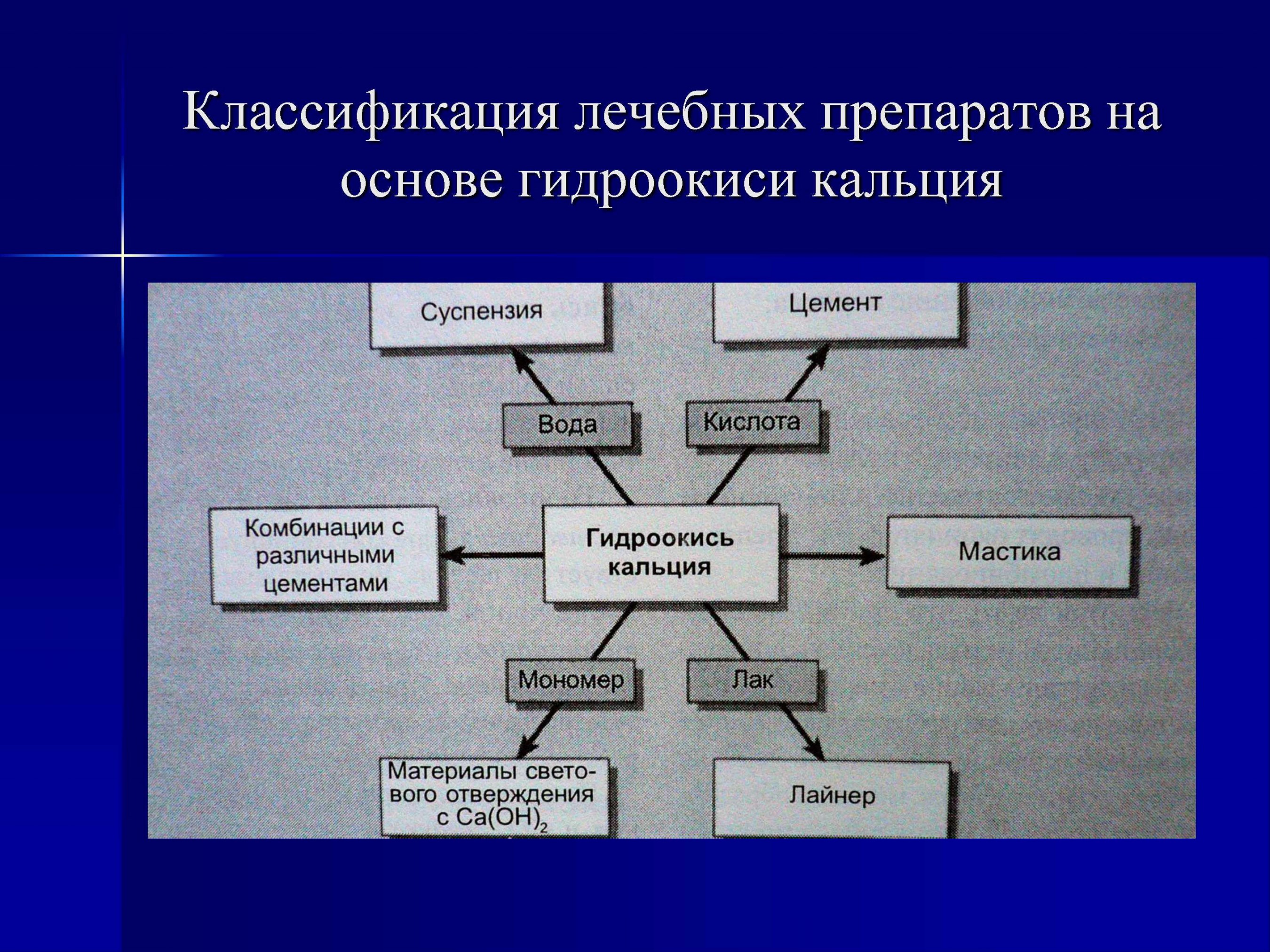 Классификация лечебных препаратов на основе гидроокиси кальция

Суспензия

Цемент

Вода

Кислота

Комбинации с различными цементами

Гидроокись кальция

Мастика

Мономер

Лак

Материалы светового отверждения с $Ca(OH)_2$

Лайнер